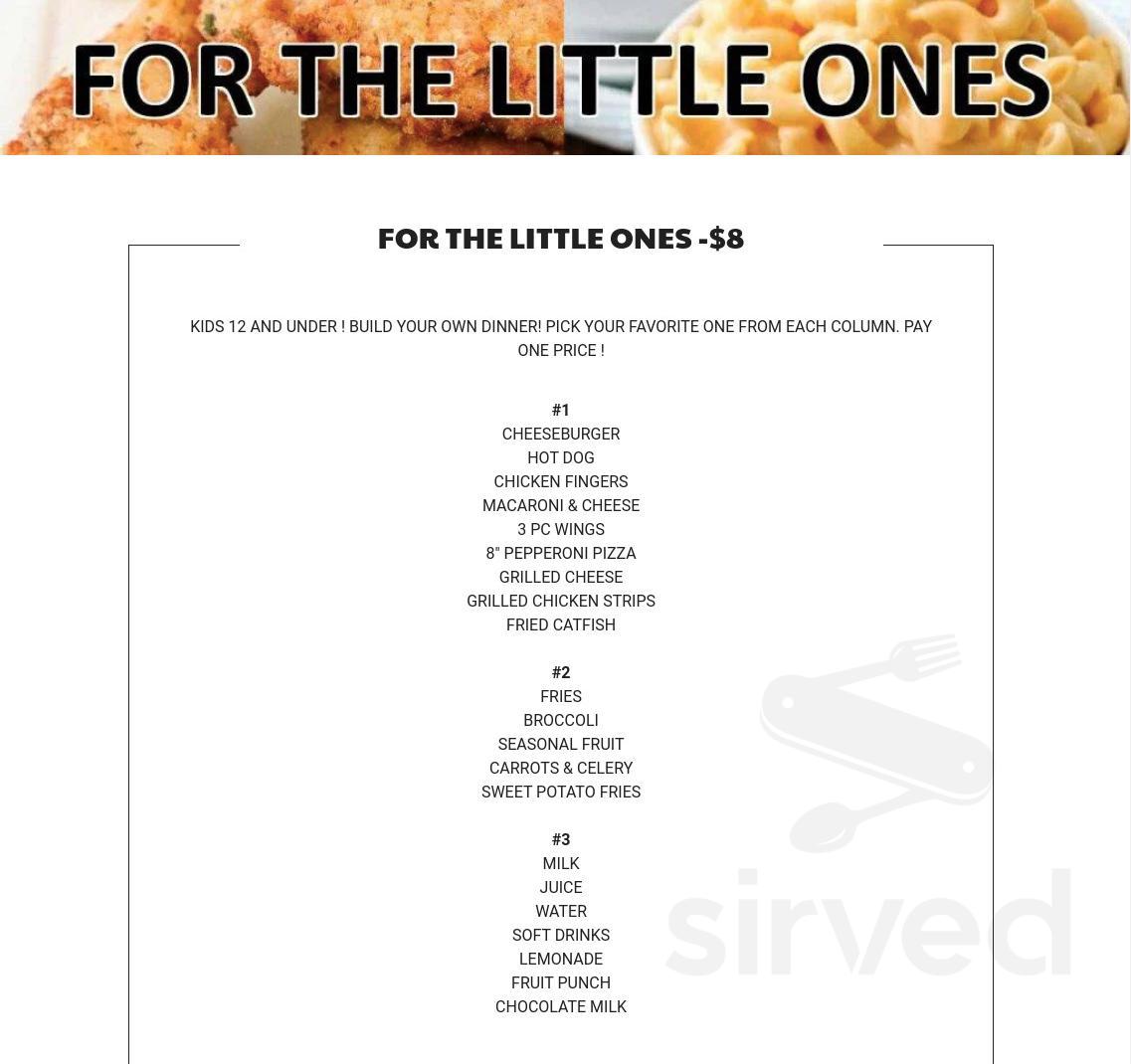 FOR THE LITTLE ONES

FOR THE LITTLE ONES -$8

KIDS 12 AND UNDER ! BUILD YOUR OWN DINNER! PICK YOUR FAVORITE ONE FROM EACH COLUMN. PAY ONE PRICE !

#1
CHEESEBURGER
HOT DOG
CHICKEN FINGERS
MACARONI & CHEESE
3 PC WINGS
8" PEPPERONI PIZZA
GRILLED CHEESE
GRILLED CHICKEN STRIPS
FRIED CATFISH

#2
FRIES
BROCCOLI
SEASONAL FRUIT
CARROTS & CELERY
SWEET POTATO FRIES

#3
MILK
JUICE
WATER
SOFT DRINKS
LEMONADE
FRUIT PUNCH
CHOCOLATE MILK

sirved